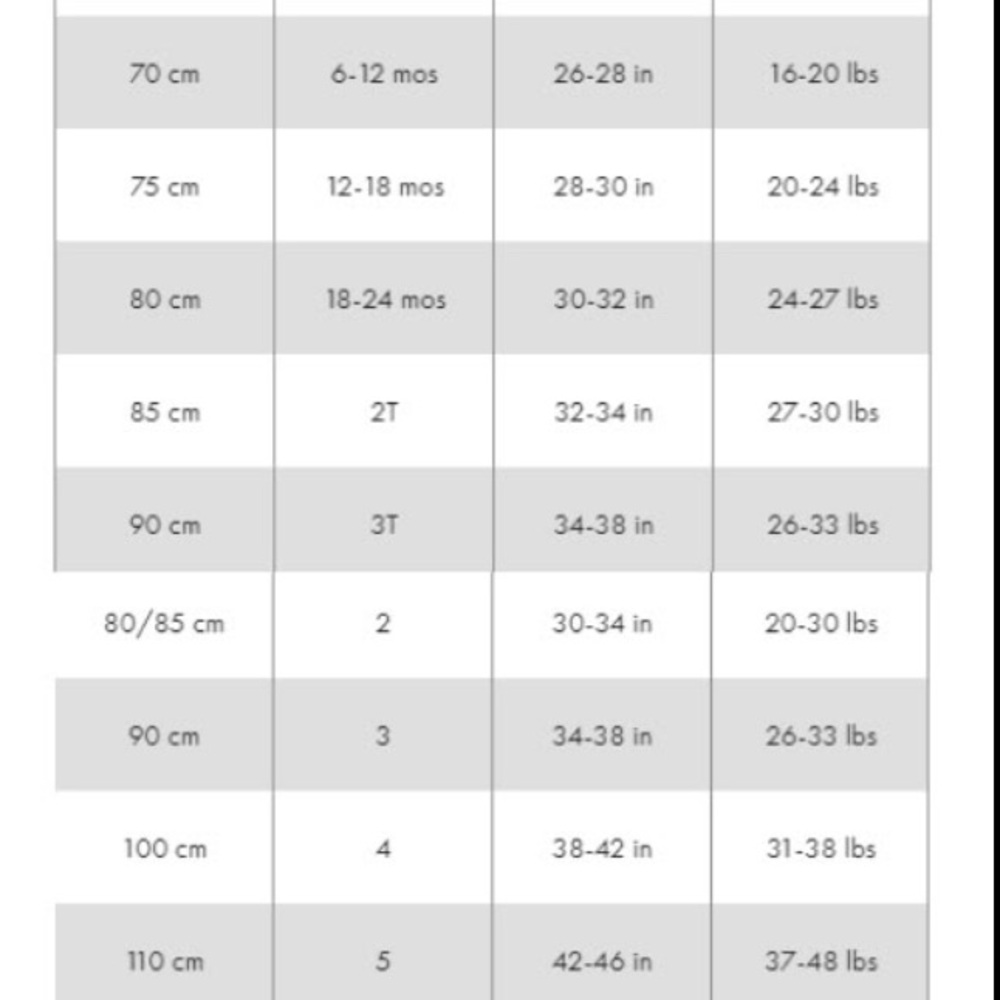 | | | | |
|---|---|---|---|
| 70 cm | 6-12 mos | 26-28 in | 16-20 lbs |
| 75 cm | 12-18 mos | 28-30 in | 20-24 lbs |
| 80 cm | 18-24 mos | 30-32 in | 24-27 lbs |
| 85 cm | 2T | 32-34 in | 27-30 lbs |
| 90 cm | 3T | 34-38 in | 26-33 lbs |
| 80/85 cm | 2 | 30-34 in | 20-30 lbs |
| 90 cm | 3 | 34-38 in | 26-33 lbs |
| 100 cm | 4 | 38-42 in | 31-38 lbs |
| 110 cm | 5 | 42-46 in | 37-48 lbs |